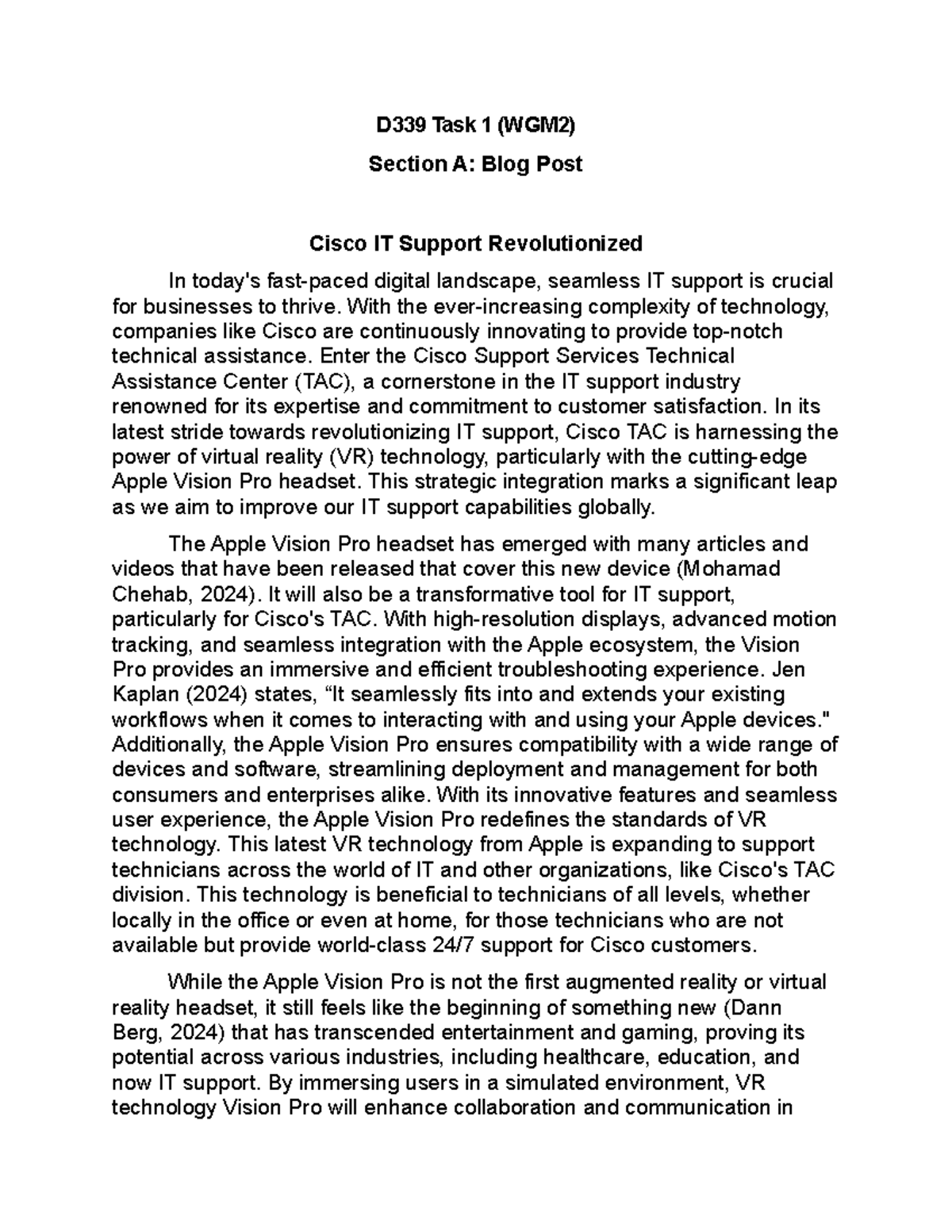 D339 Task 1 (WGM2)

Section A: Blog Post

Cisco IT Support Revolutionized

In today's fast-paced digital landscape, seamless IT support is crucial for businesses to thrive. With the ever-increasing complexity of technology, companies like Cisco are continuously innovating to provide top-notch technical assistance. Enter the Cisco Support Services Technical Assistance Center (TAC), a cornerstone in the IT support industry renowned for its expertise and commitment to customer satisfaction. In its latest stride towards revolutionizing IT support, Cisco TAC is harnessing the power of virtual reality (VR) technology, particularly with the cutting-edge Apple Vision Pro headset. This strategic integration marks a significant leap as we aim to improve our IT support capabilities globally.

The Apple Vision Pro headset has emerged with many articles and videos that have been released that cover this new device (Mohamad Chehab, 2024). It will also be a transformative tool for IT support, particularly for Cisco's TAC. With high-resolution displays, advanced motion tracking, and seamless integration with the Apple ecosystem, the Vision Pro provides an immersive and efficient troubleshooting experience. Jen Kaplan (2024) states, “It seamlessly fits into and extends your existing workflows when it comes to interacting with and using your Apple devices." Additionally, the Apple Vision Pro ensures compatibility with a wide range of devices and software, streamlining deployment and management for both consumers and enterprises alike. With its innovative features and seamless user experience, the Apple Vision Pro redefines the standards of VR technology. This latest VR technology from Apple is expanding to support technicians across the world of IT and other organizations, like Cisco's TAC division. This technology is beneficial to technicians of all levels, whether locally in the office or even at home, for those technicians who are not available but provide world-class 24/7 support for Cisco customers.

While the Apple Vision Pro is not the first augmented reality or virtual reality headset, it still feels like the beginning of something new (Dann Berg, 2024) that has transcended entertainment and gaming, proving its potential across various industries, including healthcare, education, and now IT support. By immersing users in a simulated environment, VR technology Vision Pro will enhance collaboration and communication in